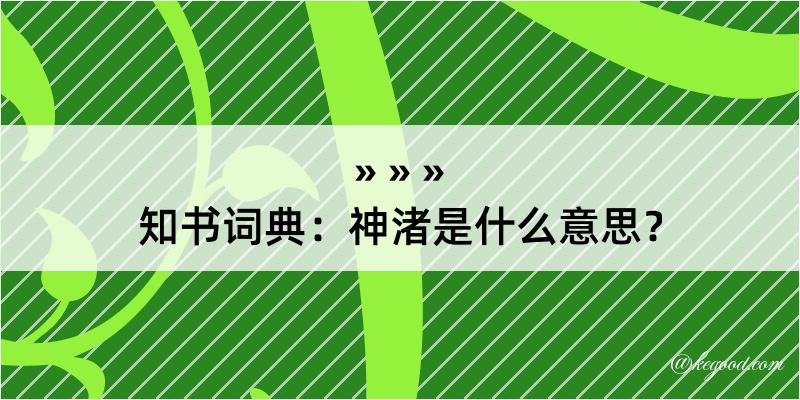 » » »
知书词典：神渚是什么意思？
@kegood.com